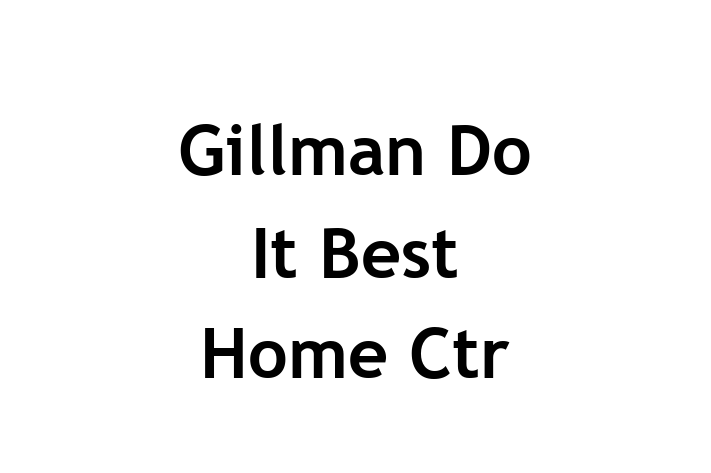 Gillman Do It Best Home Ctr